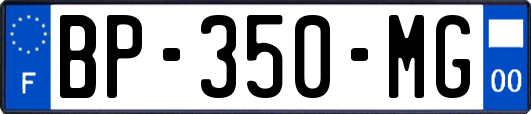 F
BP-350-MG
00